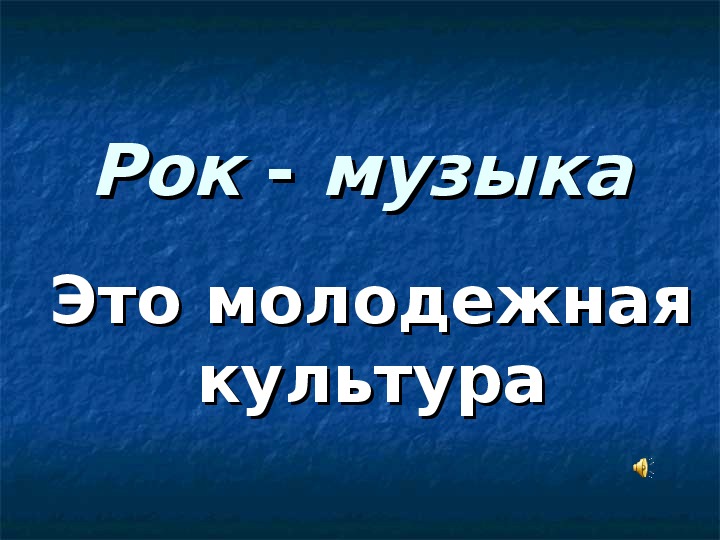 Рок - музыка

Это молодежная культура